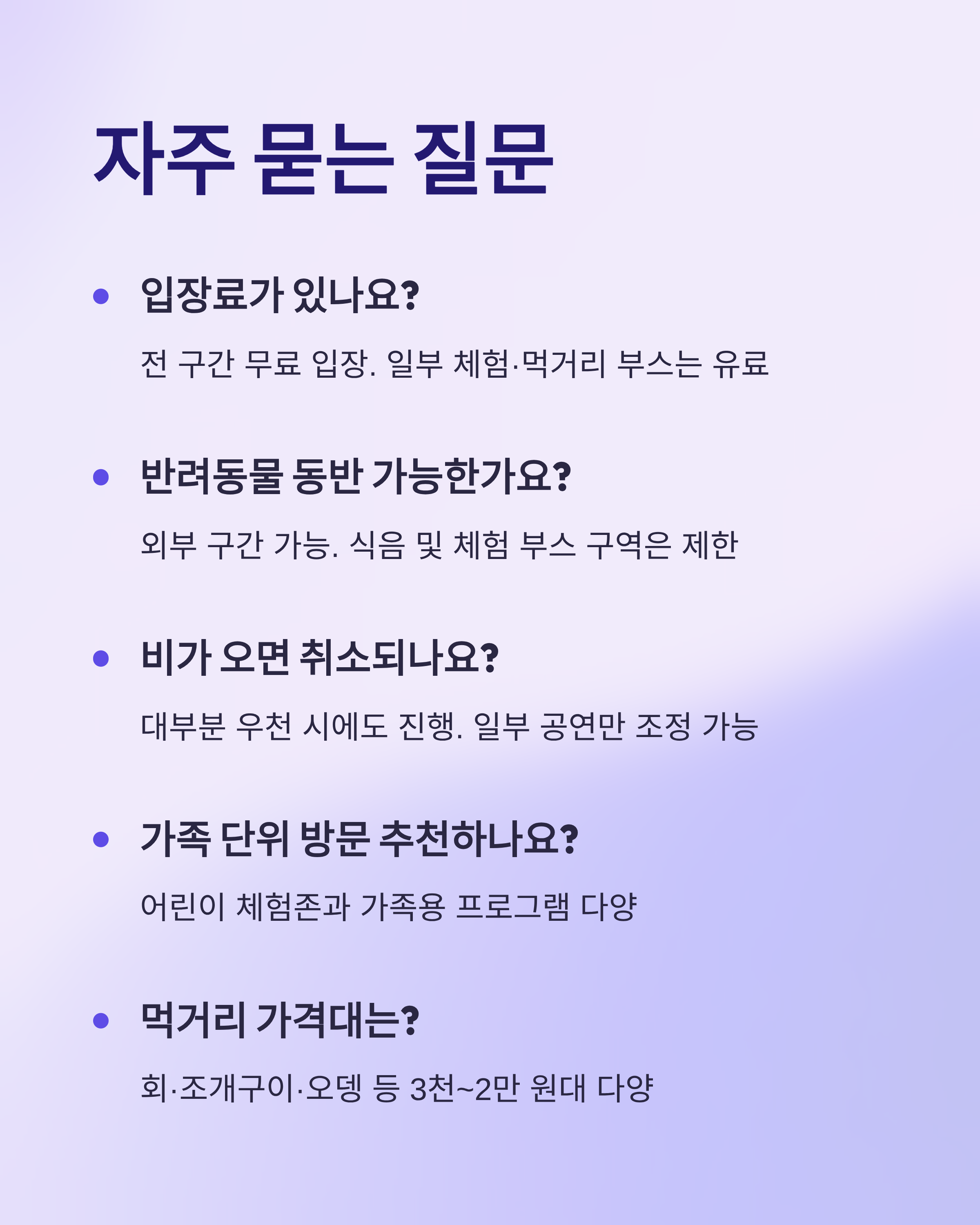 자주 묻는 질문

• 입장료가 있나요?

전 구간 무료 입장. 일부 체험·먹거리 부스는 유료

• 반려동물 동반 가능한가요?

외부 구간 가능. 식음 및 체험 부스 구역은 제한

• 비가 오면 취소되나요?

대부분 우천 시에도 진행. 일부 공연만 조정 가능

• 가족 단위 방문 추천하나요?

어린이 체험존과 가족용 프로그램 다양

• 먹거리 가격대는?

회·조개구이·오뎅 등 3천~2만 원대 다양